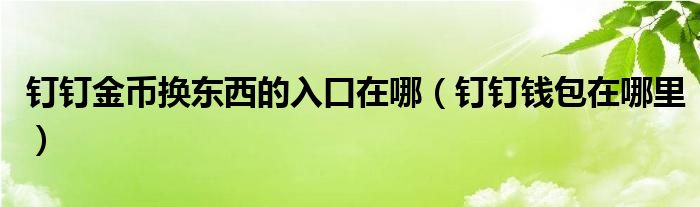 钉钉金币换东西的入口在哪（钉钉钱包在哪里）